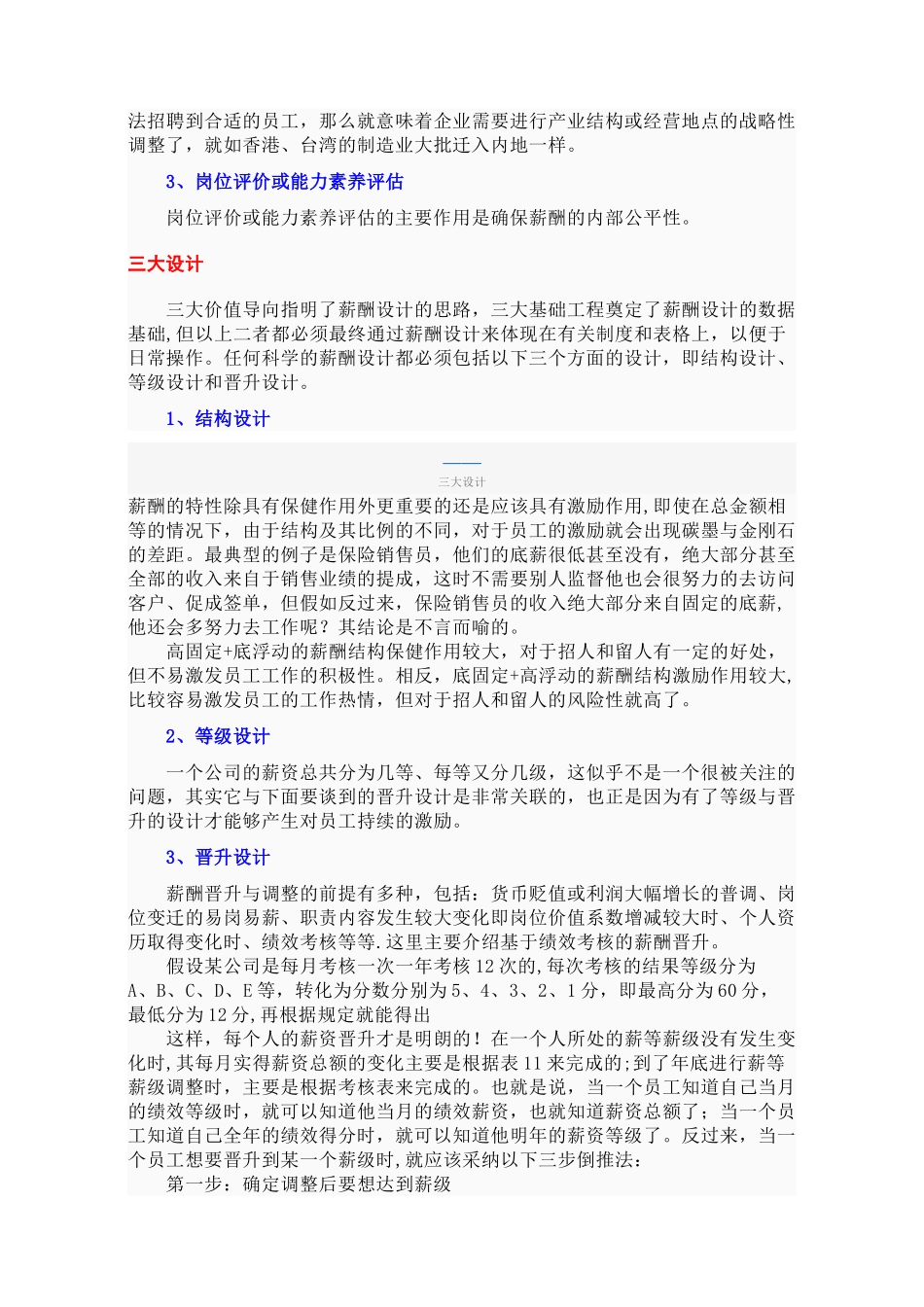 法招聘到合适的员工，那么就意味着企业需要进行产业结构或经营地点的战略性调整了，就如香港、台湾的制造业大批迁入内地一样。

3、岗位评价或能力素养评估

岗位评价或能力素养评估的主要作用是确保薪酬的内部公平性。

三大设计

三大价值导向指明了薪酬设计的思路，三大基础工程奠定了薪酬设计的数据基础,但以上二者都必须最终通过薪酬设计来体现在有关制度和表格上，以便于日常操作。任何科学的薪酬设计都必须包括以下三个方面的设计，即结构设计、等级设计和晋升设计。

1、结构设计

三大设计

薪酬的特性除具有保健作用外更重要的还是应该具有激励作用,即使在总金额相等的情况下，由于结构及其比例的不同，对于员工的激励就会出现碳墨与金刚石的差距。最典型的例子是保险销售员，他们的底薪很低甚至没有，绝大部分甚至全部的收入来自于销售业绩的提成，这时不需要别人监督他也会很努力的去访问客户、促成签单，但假如反过来，保险销售员的收入绝大部分来自固定的底薪,他还会多努力去工作呢？其结论是不言而喻的。

高固定+底浮动的薪酬结构保健作用较大，对于招人和留人有一定的好处，但不易激发员工工作的积极性。相反，底固定+高浮动的薪酬结构激励作用较大,比较容易激发员工的工作热情，但对于招人和留人的风险性就高了。

2、等级设计

一个公司的薪资总共分为几等、每等又分几级，这似乎不是一个很被关注的问题，其实它与下面要谈到的晋升设计是非常关联的，也正是因为有了等级与晋升的设计才能够产生对员工持续的激励。

3、晋升设计

薪酬晋升与调整的前提有多种，包括：货币贬值或利润大幅增长的普调、岗位变迁的易岗易薪、职责内容发生较大变化即岗位价值系数增减较大时、个人资历取得变化时、绩效考核等等.这里主要介绍基于绩效考核的薪酬晋升。

假设某公司是每月考核一次一年考核12次的,每次考核的结果等级分为A、B、C、D、E等，转化为分数分别为5、4、3、2、1分，即最高分为60分，最低分为12分,再根据规定就能得出

这样，每个人的薪资晋升才是明朗的！在一个人所处的薪等薪级没有发生变化时,其每月实得薪资总额的变化主要是根据表11来完成的;到了年底进行薪等薪级调整时，主要是根据考核表来完成的。也就是说，当一个员工知道自己当月的绩效等级时，就可以知道他当月的绩效薪资，也就知道薪资总额了；当一个员工知道自己全年的绩效得分时，就可以知道他明年的薪资等级了。反过来，当一个员工想要晋升到某一个薪级时,就应该采纳以下三步倒推法：

第一步：确定调整后要想达到薪级